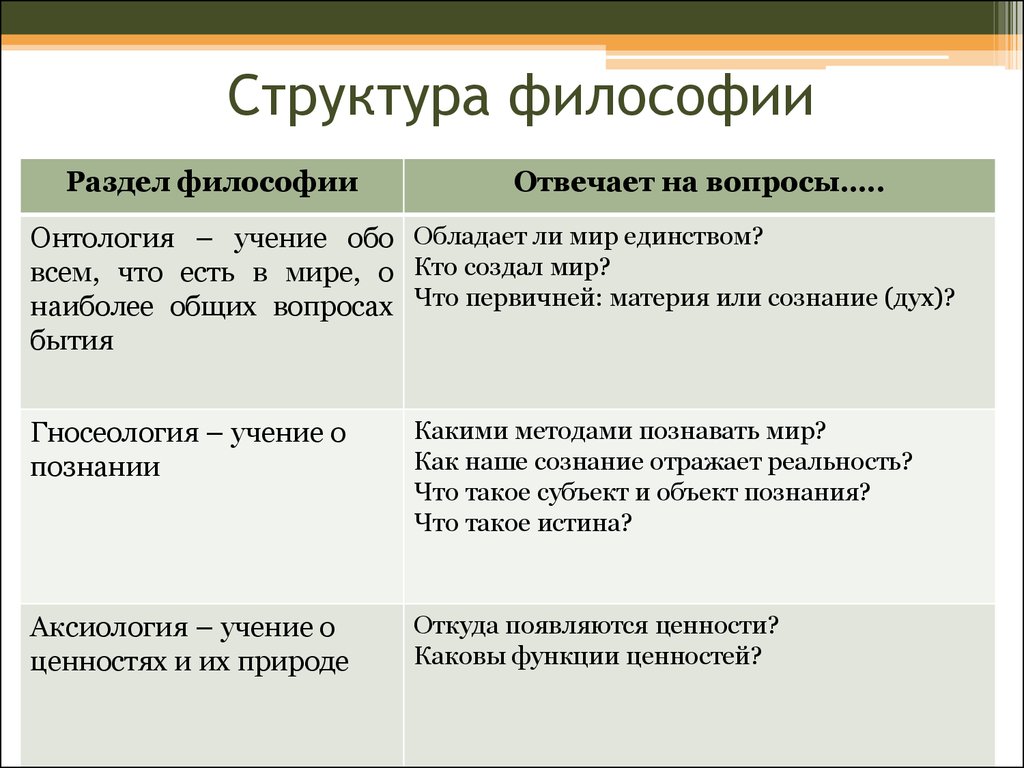 Структура философии

| Раздел философии | Отвечает на вопросы….. |
|---|---|
| Онтология – учение обо всем, что есть в мире, о наиболее общих вопросах бытия | Обладает ли мир единством? Кто создал мир? Что первичней: материя или сознание (дух)? |
| Гносеология – учение о познании | Какими методами познавать мир? Как наше сознание отражает реальность? Что такое субъект и объект познания? Что такое истина? |
| Аксиология – учение о ценностях и их природе | Откуда появляются ценности? Каковы функции ценностей? |